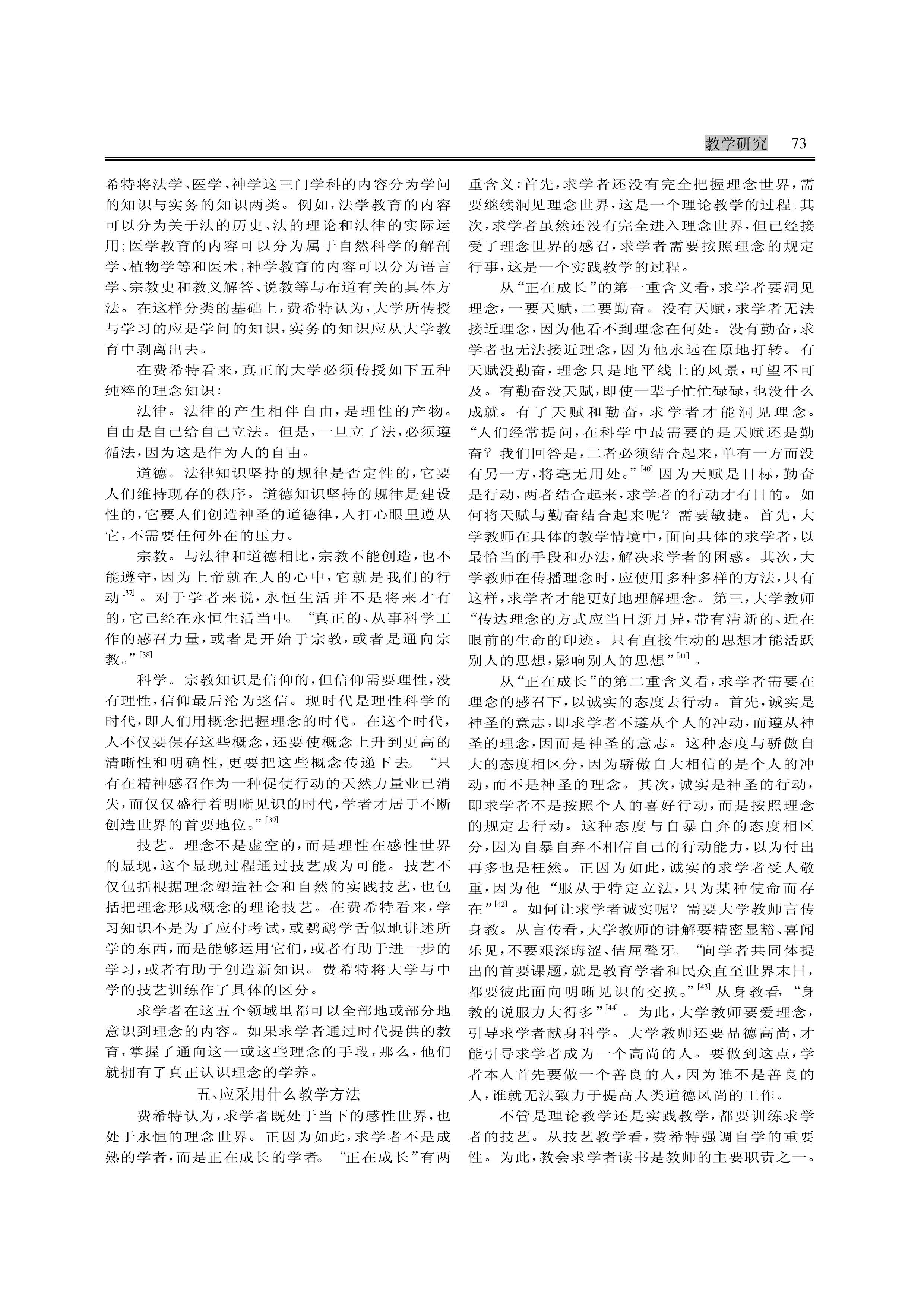 教学研究 73

希特将法学、医学、神学这三门学科的内容分为学问的知识与实务的知识两类。例如，法学教育的内容可以分为关于法的历史、法的理论和法律的实际运用；医学教育的内容可以分为属于自然科学的解剖学、植物学等和医术；神学教育的内容可以分为语言学、宗教史和教义解答、说教等与布道有关的具体方法。在这样分类的基础上，费希特认为，大学所传授与学习的应是学问的知识，实务的知识应从大学教育中剥离出去。

在费希特看来，真正的大学必须传授如下五种纯粹的理念知识：

法律。法律的产生相伴自由，是理性的产物。自由是自己给自己立法。但是，一旦立了法，必须遵循法，因为这是作为人的自由。

道德。法律知识坚持的规律是否定性的，它要人们维持现存的秩序。道德知识坚持的规律是建设性的，它要人们创造神圣的道德律，人打心眼里遵从它，不需要任何外在的压力。

宗教。与法律和道德相比，宗教不能创造，也不能遵守，因为上帝就在人的心中，它就是我们的行动$^{[37]}$。对于学者来说，永恒生活并不是将来才有的，它已经在永恒生活当中。“真正的、从事科学工作的感召力量，或者是开始于宗教，或者是通向宗教。”$^{[38]}$

科学。宗教知识是信仰的，但信仰需要理性，没有理性，信仰最后沦为迷信。现时代是理性科学的时代，即人们用概念把握理念的时代。在这个时代，人不仅要保存这些概念，还要使概念上升到更高的清晰性和明确性，更要把这些概念传递下去。“只有在精神感召作为一种促使行动的天然力量业已消失，而仅仅盛行着明晰见识的时代，学者才居于不断创造世界的首要地位。”$^{[39]}$

技艺。理念不是虚空的，而是理性在感性世界的显现，这个显现过程通过技艺成为可能。技艺不仅包括根据理念塑造社会和自然的实践技艺，也包括把理念形成概念的理论技艺。在费希特看来，学习知识不是为了应付考试，或鹦鹉学舌似地讲述所学的东西，而是能够运用它们，或者有助于进一步的学习，或者有助于创造新知识。费希特将大学与中学的技艺训练作了具体的区分。

求学者在这五个领域里都可以全部地或部分地意识到理念的内容。如果求学者通过时代提供的教育，掌握了通向这一或这些理念的手段，那么，他们就拥有了真正认识理念的学养。

五、应采用什么教学方法

费希特认为，求学者既处于当下的感性世界，也处于永恒的理念世界。正因为如此，求学者不是成熟的学者，而是正在成长的学者。“正在成长”有两重含义：首先，求学者还没有完全把握理念世界，需要继续洞见理念世界，这是一个理论教学的过程；其次，求学者虽然还没有完全进入理念世界，但已经接受了理念世界的感召，求学者需要按照理念的规定行事，这是一个实践教学的过程。

从“正在成长”的第一重含义看，求学者要洞见理念，一要天赋，二要勤奋。没有天赋，求学者无法接近理念，因为他看不到理念在何处。没有勤奋，求学者也无法接近理念，因为他永远在原地打转。有天赋没勤奋，理念只是地平线上的风景，可望不可及。有勤奋没天赋，即使一辈子忙忙碌碌，也没什么成就。有了天赋和勤奋，求学者才能洞见理念。“人们经常提问，在科学中最需要的是天赋还是勤奋？我们回答是，二者必须结合起来，单有一方而没有另一方，将毫无用处。”$^{[40]}$因为天赋是目标，勤奋是行动，两者结合起来，求学者的行动才有目的。如何将天赋与勤奋结合起来呢？需要敏捷。首先，大学教师在具体的教学情境中，面向具体的求学者，以最恰当的手段和办法，解决求学者的困惑。其次，大学教师在传播理念时，应使用多种多样的方法，只有这样，求学者才能更好地理解理念。第三，大学教师“传达理念的方式应当日新月异，带有清新的、近在眼前的生命的印迹。只有直接生动的思想才能活跃别人的思想，影响别人的思想”$^{[41]}$。

从“正在成长”的第二重含义看，求学者需要在理念的感召下，以诚实的态度去行动。首先，诚实是神圣的意志，即求学者不遵从个人的冲动，而遵从神圣的理念，因而是神圣的意志。这种态度与骄傲自大的态度相区分，因为骄傲自大相信的是个人的冲动，而不是神圣的理念。其次，诚实是神圣的行动，即求学者不是按照个人的喜好行动，而是按照理念的规定去行动。这种态度与自暴自弃的态度相区分，因为自暴自弃不相信自己的行动能力，以为付出再多也是枉然。正因为如此，诚实的求学者受人敬重，因为他“服从于特定立法，只为某种使命而存在”$^{[42]}$。如何让求学者诚实呢？需要大学教师言传身教。从言传看，大学教师的讲解要精密显豁、喜闻乐见，不要艰深晦涩、佶屈聱牙。“向学者共同体提出的首要课题，就是教育学者和民众直至世界末日，都要彼此面向明晰见识的交换。”$^{[43]}$从身教看，“身教的说服力大得多”$^{[44]}$。为此，大学教师要爱理念，引导求学者献身科学。大学教师还要品德高尚，才能引导求学者成为一个高尚的人。要做到这点，学者本人首先要做一个善良的人，因为谁不是善良的人，谁就无法致力于提高人类道德风尚的工作。

不管是理论教学还是实践教学，都要训练求学者的技艺。从技艺教学看，费希特强调自学的重要性。为此，教会求学者读书是教师的主要职责之一。